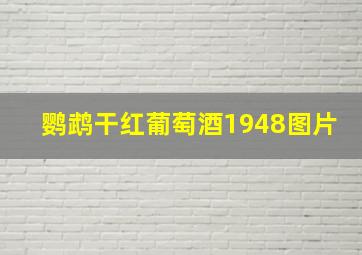 鹦鹉干红葡萄酒1948图片